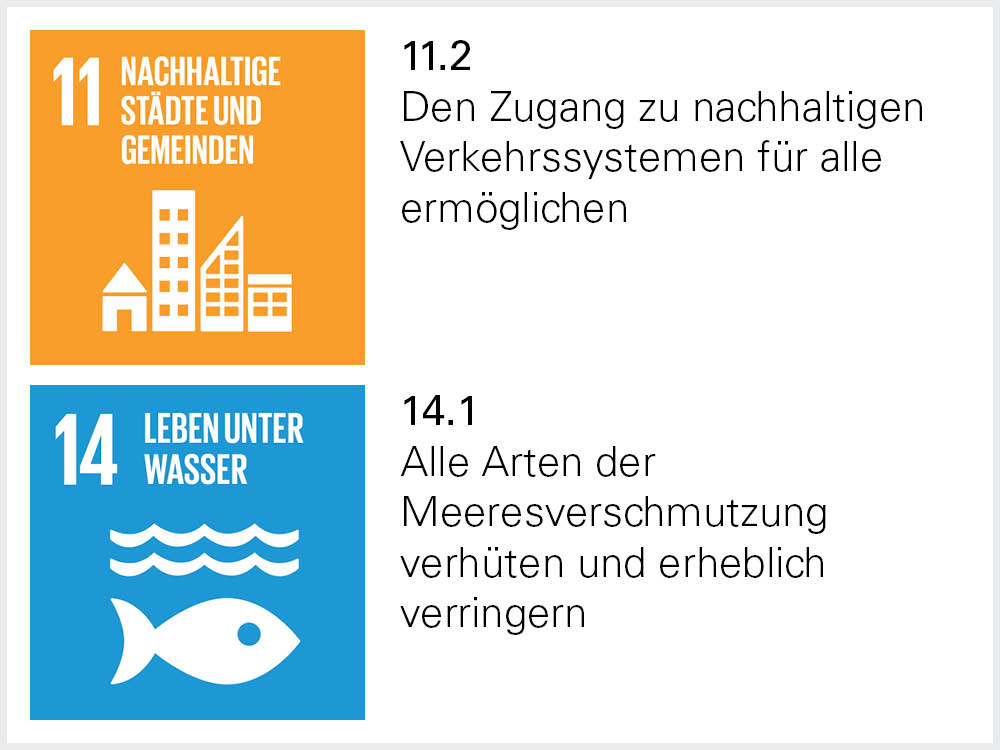 11 NACHHALTIGE STÄDTE UND GEMEINDEN

11.2

Den Zugang zu nachhaltigen Verkehrssystemen für alle ermöglichen

14 LEBEN UNTER WASSER

14.1

Alle Arten der Meeresverschmutzung verhüten und erheblich verringern